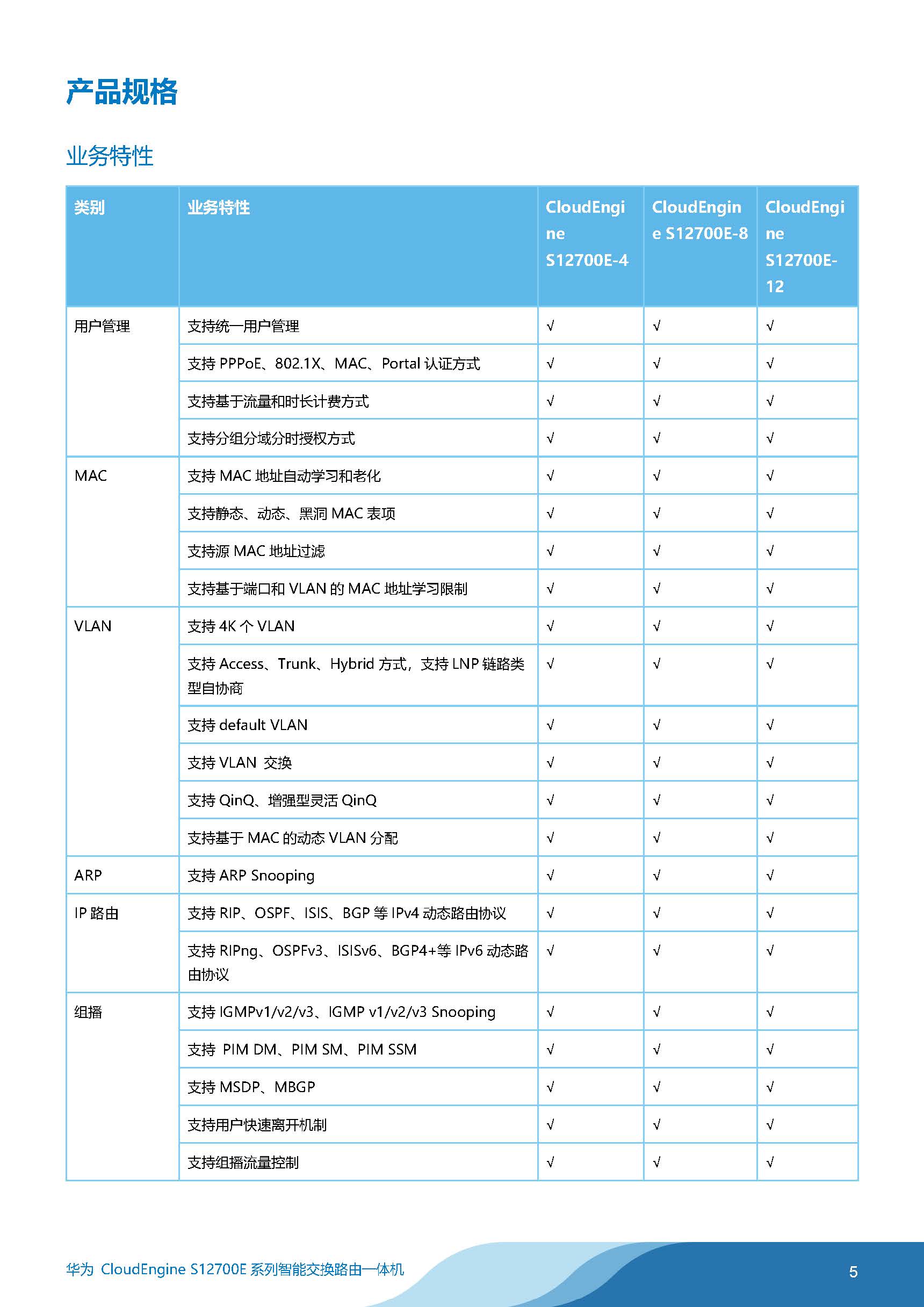 产品规格

业务特性

| 类别 | 业务特性 | CloudEngine S12700E-4 | CloudEngine S12700E-8 | CloudEngine S12700E-12 |
|---|---|---|---|---|
| 用户管理 | 支持统一用户管理 | √ | √ | √ |
| | 支持 PPPoE、802.1X、MAC、Portal 认证方式 | √ | √ | √ |
| | 支持基于流量和时长计费方式 | √ | √ | √ |
| | 支持分组分域分时授权方式 | √ | √ | √ |
| MAC | 支持 MAC 地址自动学习和老化 | √ | √ | √ |
| | 支持静态、动态、黑洞 MAC 表项 | √ | √ | √ |
| | 支持源 MAC 地址过滤 | √ | √ | √ |
| | 支持基于端口和 VLAN 的 MAC 地址学习限制 | √ | √ | √ |
| VLAN | 支持 4K 个 VLAN | √ | √ | √ |
| | 支持 Access、Trunk、Hybrid 方式，支持 LNP 链路类型自协商 | √ | √ | √ |
| | 支持 default VLAN | √ | √ | √ |
| | 支持 VLAN 交换 | √ | √ | √ |
| | 支持 QinQ、增强型灵活 QinQ | √ | √ | √ |
| | 支持基于 MAC 的动态 VLAN 分配 | √ | √ | √ |
| ARP | 支持 ARP Snooping | √ | √ | √ |
| IP 路由 | 支持 RIP、OSPF、ISIS、BGP 等 IPv4 动态路由协议 | √ | √ | √ |
| | 支持 RIPng、OSPFv3、ISISv6、BGP4+等 IPv6 动态路由协议 | √ | √ | √ |
| 组播 | 支持 IGMPv1/v2/v3、IGMP v1/v2/v3 Snooping | √ | √ | √ |
| | 支持 PIM DM、PIM SM、PIM SSM | √ | √ | √ |
| | 支持 MSDP、MBGP | √ | √ | √ |
| | 支持用户快速离开机制 | √ | √ | √ |
| | 支持组播流量控制 | √ | √ | √ |

华为 CloudEngine S12700E 系列智能交换路由一体机 5